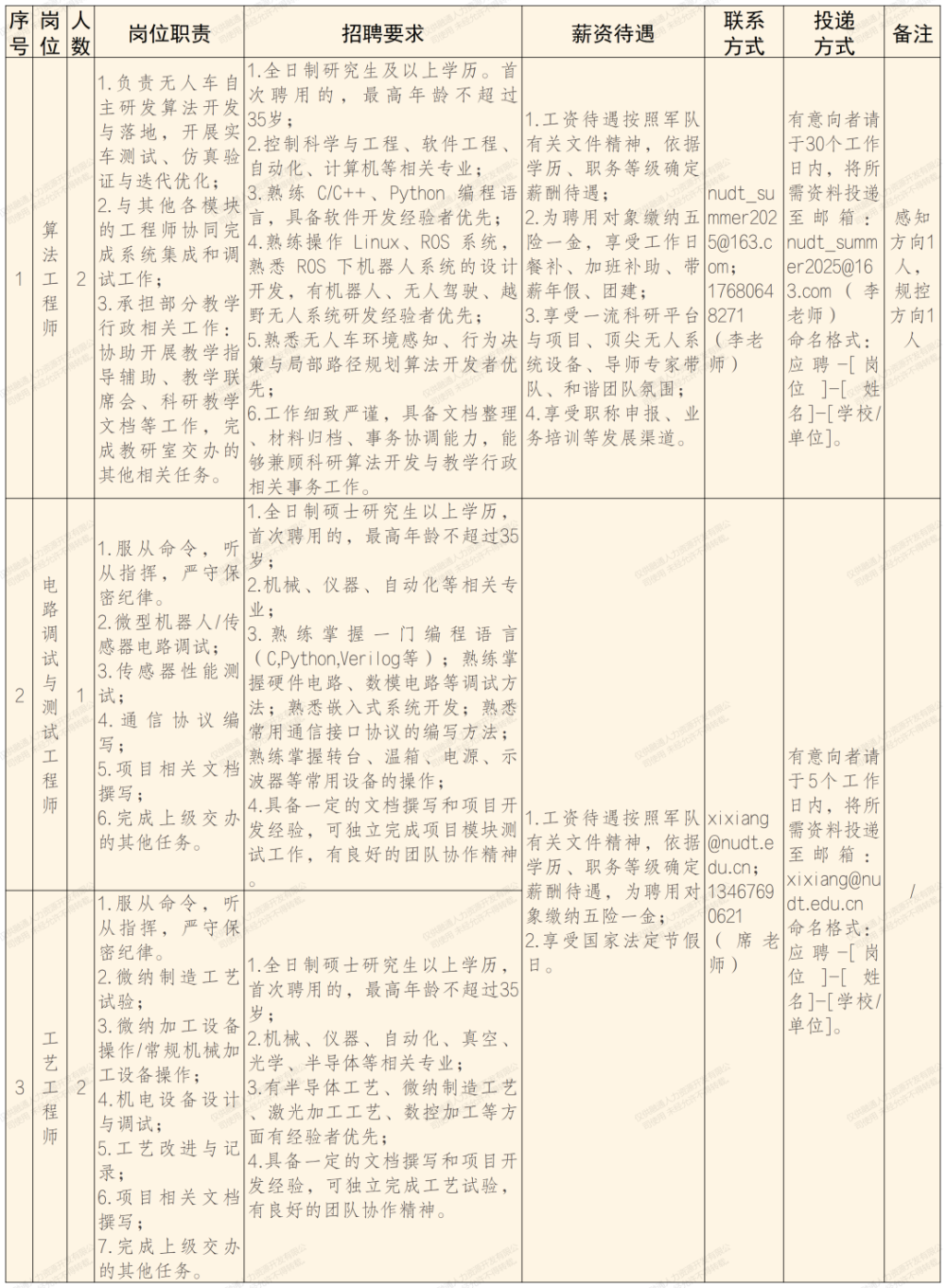 | 序号 | 岗位 | 人数 | 岗位职责 | 招聘要求 | 薪资待遇 | 联系方式 | 投递方式 | 备注 |
|---|---|---|---|---|---|---|---|---|
| 1 | 算法工程师 | 2 | 1.负责无人车自主研发算法开发与落地，开展实车测试、仿真验证与迭代优化；2.与其他各模块的工程师协同完成系统集成和调试工作；3.承担部分教学行政相关工作：协助开展教学指导辅助、教学联席会、科研教学文档等工作，完成教研室交办的其他相关任务。 | 1.全日制研究生及以上学历。首次聘用的，最高年龄不超过35岁；2.控制科学与工程、软件工程、自动化、计算机等相关专业；3.熟练C/C++、Python编程语言，具备软件开发经验者优先；4.熟练操作Linux、ROS系统，熟悉ROS下机器人系统的设计开发，有机器人、无人驾驶、越野无人系统研发经验者优先；5.熟悉无人车环境感知、行为决策与局部路径规划算法开发者优先；6.工作细致严谨，具备文档整理、材料归档、事务协调能力，能够兼顾科研算法开发与教学行政相关事务工作。 | 1.工资待遇按照军队有关文件精神，依据学历、职务等级确定薪酬待遇；2.为聘用对象缴纳五险一金，享受工作日餐补、加班补助、带薪年假、团建；3.享受一流科研平台与项目、顶尖无人系统设备、导师专家带队、和谐团队氛围；4.享受职称申报、业务培训等发展渠道。 | nudt_summer2025@163.com；17680648271（李老师） | 有意向者请于30个工作日内，将所需资料投递至邮箱：nudt_summer2025@163.com（李老师）命名格式：应聘-[岗位]-[姓名]-[学校/单位]。 | 感知方向1人，规控方向1人 |
| 2 | 电路调试与测试工程师 | 1 | 1.服从命令，听从指挥，严守保密纪律。2.微型机器人/传感器电路调试；3.传感器性能测试；4.通信协议编写；5.项目相关文档撰写；6.完成上级交办的其他任务。 | 1.全日制硕士研究生以上学历，首次聘用的，最高年龄不超过35岁；2.机械、仪器、自动化等相关专业；3.熟练掌握一门编程语言（C,Python,Verilog等）；熟练掌握硬件电路、数模电路等调试方法；熟悉嵌入式系统开发；熟悉常用通信接口协议的编写方法；熟练掌握转台、温箱、电源、示波器等常用设备的操作；4.具备一定的文档撰写和项目开发经验，可独立完成项目模块测试工作，有良好的团队协作精神。 | 1.工资待遇按照军队有关文件精神，依据学历、职务等级确定薪酬待遇，为聘用对象缴纳五险一金；2.享受国家法定节假日。 | xixiang@nudt.edu.cn；13467690621（席老师） | 有意向者请于5个工作日内，将所需资料投递至邮箱：xixiang@nudt.edu.cn命名格式：应聘-[岗位]-[姓名]-[学校/单位]。 | / |
| 3 | 工艺工程师 | 2 | 1.服从命令，听从指挥，严守保密纪律。2.微纳制造工艺试验；3.微纳加工设备操作/常规机械加工设备操作；4.机电设备设计与调试；5.工艺改进与记录；6.项目相关文档撰写；7.完成上级交办的其他任务。 | 1.全日制硕士研究生以上学历，首次聘用的，最高年龄不超过35岁；2.机械、仪器、自动化、真空、光学、半导体等相关专业；3.有半导体工艺、微纳制造工艺、激光加工工艺、数控加工等方面有经验者优先；4.具备一定的文档撰写和项目开发经验，可独立完成工艺试验，有良好的团队协作精神。 | | | | |